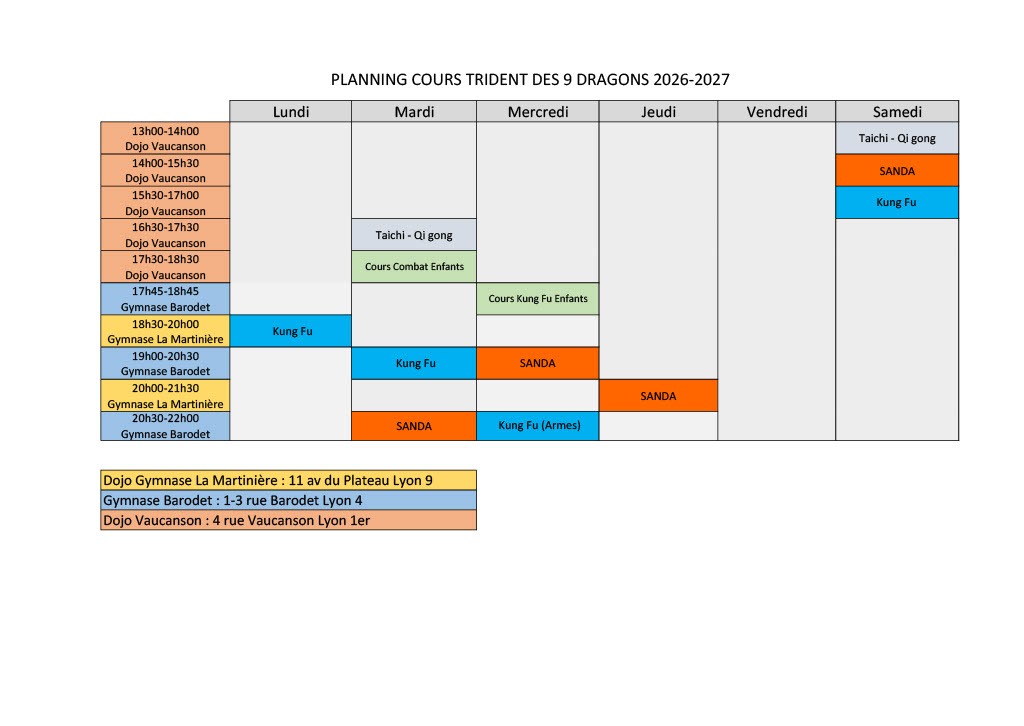 PLANNING COURS TRIDENT DES 9 DRAGONS 2026-2027

| | Lundi | Mardi | Mercredi | Jeudi | Vendredi | Samedi |
|---|---|---|---|---|---|---|
| 13h00-14h00 Dojo Vaucanson | | | | | | Taichi - Qi gong |
| 14h00-15h30 Dojo Vaucanson | | | | | | SANDA |
| 15h30-17h00 Dojo Vaucanson | | | | | | Kung Fu |
| 16h30-17h30 Dojo Vaucanson | | Taichi - Qi gong | | | | |
| 17h30-18h30 Dojo Vaucanson | | Cours Combat Enfants | | | | |
| 17h45-18h45 Gymnase Barodet | | | Cours Kung Fu Enfants | | | |
| 18h30-20h00 Gymnase La Martinière | Kung Fu | | | | | |
| 19h00-20h30 Gymnase Barodet | | Kung Fu | SANDA | | | |
| 20h00-21h30 Gymnase La Martinière | | | | SANDA | | |
| 20h30-22h00 Gymnase Barodet | | SANDA | Kung Fu (Armes) | | | |

Dojo Gymnase La Martinière : 11 av du Plateau Lyon 9
Gymnase Barodet : 1-3 rue Barodet Lyon 4
Dojo Vaucanson : 4 rue Vaucanson Lyon 1er